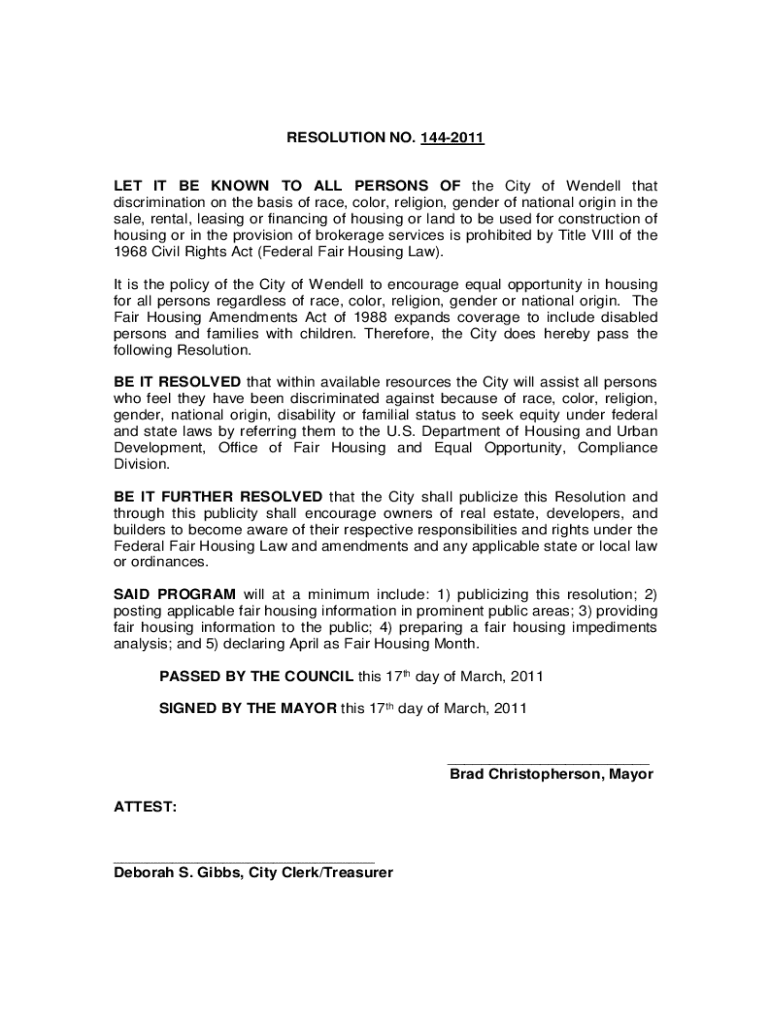 RESOLUTION NO. 144-2011

LET IT BE KNOWN TO ALL PERSONS OF the City of Wendell that discrimination on the basis of race, color, religion, gender of national origin in the sale, rental, leasing or financing of housing or land to be used for construction of housing or in the provision of brokerage services is prohibited by Title VIII of the 1968 Civil Rights Act (Federal Fair Housing Law).

It is the policy of the City of Wendell to encourage equal opportunity in housing for all persons regardless of race, color, religion, gender or national origin. The Fair Housing Amendments Act of 1988 expands coverage to include disabled persons and families with children. Therefore, the City does hereby pass the following Resolution.

BE IT RESOLVED that within available resources the City will assist all persons who feel they have been discriminated against because of race, color, religion, gender, national origin, disability or familial status to seek equity under federal and state laws by referring them to the U.S. Department of Housing and Urban Development, Office of Fair Housing and Equal Opportunity, Compliance Division.

BE IT FURTHER RESOLVED that the City shall publicize this Resolution and through this publicity shall encourage owners of real estate, developers, and builders to become aware of their respective responsibilities and rights under the Federal Fair Housing Law and amendments and any applicable state or local law or ordinances.

SAID PROGRAM will at a minimum include: 1) publicizing this resolution; 2) posting applicable fair housing information in prominent public areas; 3) providing fair housing information to the public; 4) preparing a fair housing impediments analysis; and 5) declaring April as Fair Housing Month.

PASSED BY THE COUNCIL this 17$^{th}$ day of March, 2011

SIGNED BY THE MAYOR this 17$^{th}$ day of March, 2011

Brad Christopherson, Mayor

ATTEST:

Deborah S. Gibbs, City Clerk/Treasurer